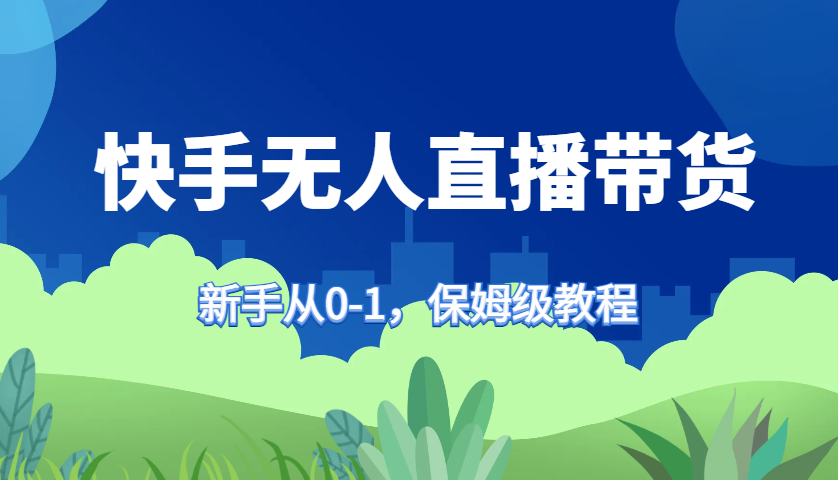 快手无人直播带货

新手从0-1，保姆级教程